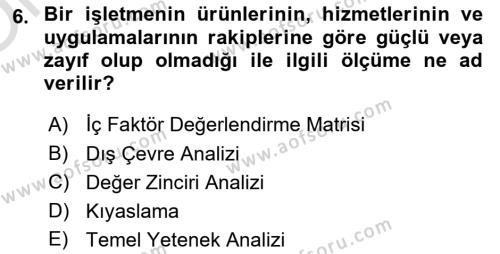 6. Bir işletmenin ürünlerinin, hizmetlerinin ve uygulamalarının rakiplerine göre güçlü veya zayıf olup olmadığı ile ilgili ölçüme ne ad verilir?

A) İç Faktör Değerlendirme Matrisi
B) Dış Çevre Analizi
C) Değer Zinciri Analizi
D) Kıyaslama
E) Temel Yetenek Analizi

www.aofsoru.com